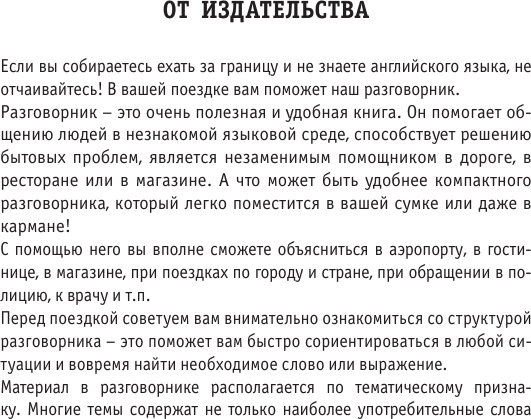 ОТ ИЗДАТЕЛЬСТВА

Если вы собираетесь ехать за границу и не знаете английского языка, не отчаивайтесь! В вашей поездке вам поможет наш разговорник.

Разговорник – это очень полезная и удобная книга. Он помогает общению людей в незнакомой языковой среде, способствует решению бытовых проблем, является незаменимым помощником в дороге, в ресторане или в магазине. А что может быть удобнее компактного разговорника, который легко поместится в вашей сумке или даже в кармане!

С помощью него вы вполне сможете объясниться в аэропорту, в гостинице, в магазине, при поездках по городу и стране, при обращении в полицию, к врачу и т.п.

Перед поездкой советуем вам внимательно ознакомиться со структурой разговорника – это поможет вам быстро сориентироваться в любой ситуации и вовремя найти необходимое слово или выражение.

Материал в разговорнике располагается по тематическому признаку. Многие темы содержат не только наиболее употребительные слова